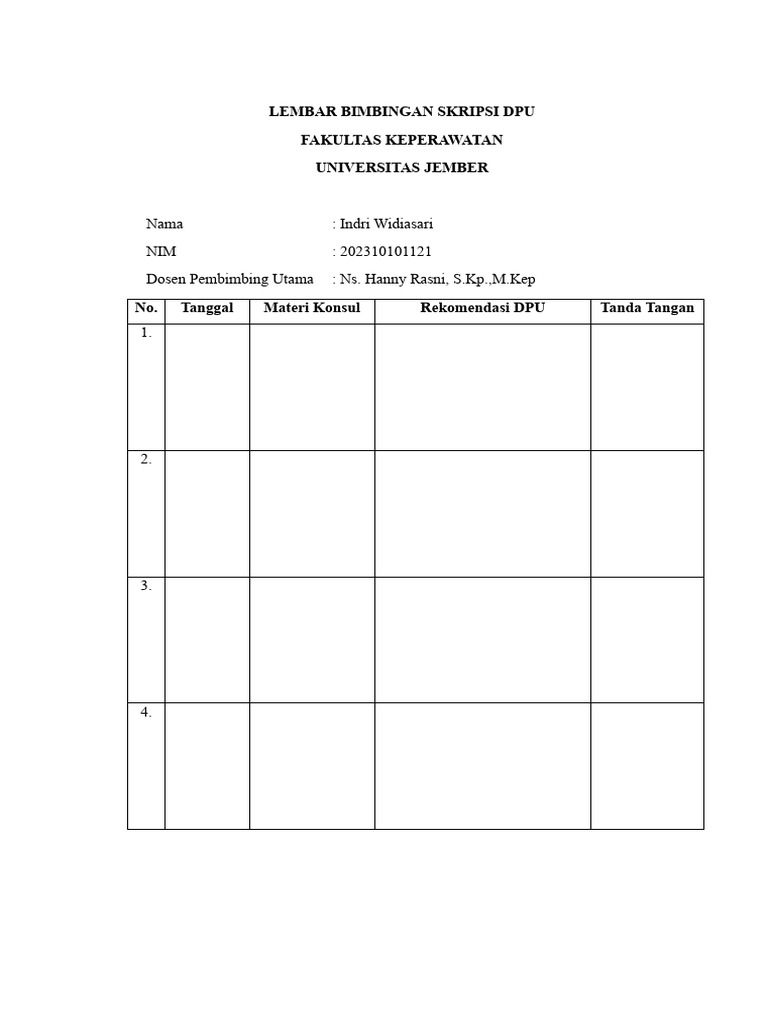 LEMBAR BIMBINGAN SKRIPSI DPU
FAKULTAS KEPERAWATAN
UNIVERSITAS JEMBER

Nama : Indri Widiasari
NIM : 202310101121
Dosen Pembimbing Utama : Ns. Hanny Rasni, S.Kp.,M.Kep

| No. | Tanggal | Materi Konsul | Rekomendasi DPU | Tanda Tangan |
|---|---|---|---|---|
| 1. | | | | |
| 2. | | | | |
| 3. | | | | |
| 4. | | | | |